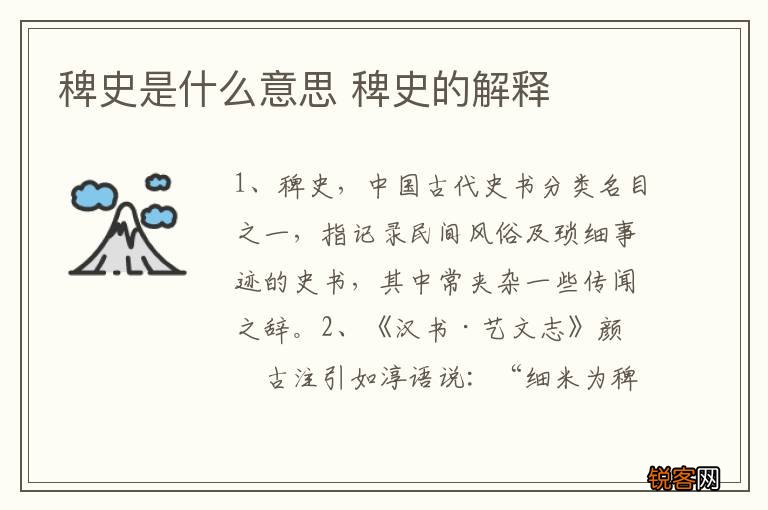 稗史是什么意思 稗史的解释

1、稗史，中国古代史书分类名目之一，指记录民间风俗及琐细事迹的史书，其中常夹杂一些传闻之辞。2、《汉书·艺文志》颜古注引如淳语说：“细米为稗

锐客网